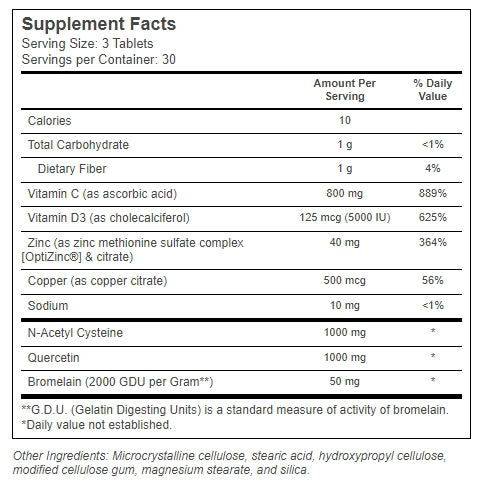 Supplement Facts
Serving Size: 3 Tablets
Servings per Container: 30

| | Amount Per Serving | % Daily Value |
|---|---|---|
| Calories | 10 | |
| Total Carbohydrate | 1 g | <1% |
| Dietary Fiber | 1 g | 4% |
| Vitamin C (as ascorbic acid) | 800 mg | 889% |
| Vitamin D3 (as cholecalciferol) | 125 mcg (5000 IU) | 625% |
| Zinc (as zinc methionine sulfate complex [OptiZinc®] & citrate) | 40 mg | 364% |
| Copper (as copper citrate) | 500 mcg | 56% |
| Sodium | 10 mg | <1% |
| N-Acetyl Cysteine | 1000 mg | * |
| Quercetin | 1000 mg | * |
| Bromelain (2000 GDU per Gram**) | 50 mg | * |

**G.D.U. (Gelatin Digesting Units) is a standard measure of activity of bromelain.
*Daily value not established.

Other Ingredients: Microcrystalline cellulose, stearic acid, hydroxypropyl cellulose, modified cellulose gum, magnesium stearate, and silica.